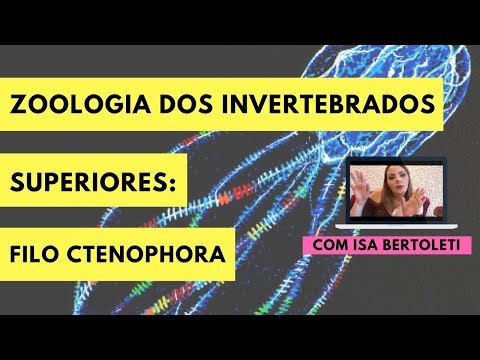 ZOOLOGIA DOS INVERTEBRADOS

SUPERIORES:

FILO CTENOPHORA

COM ISA BERTOLETI